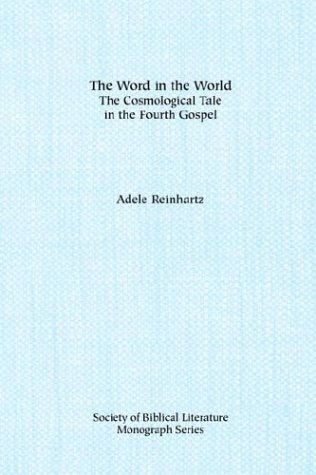 The Word in the World
The Cosmological Tale in the Fourth Gospel

Adele Reinhartz

Society of Biblical Literature
Monograph Series